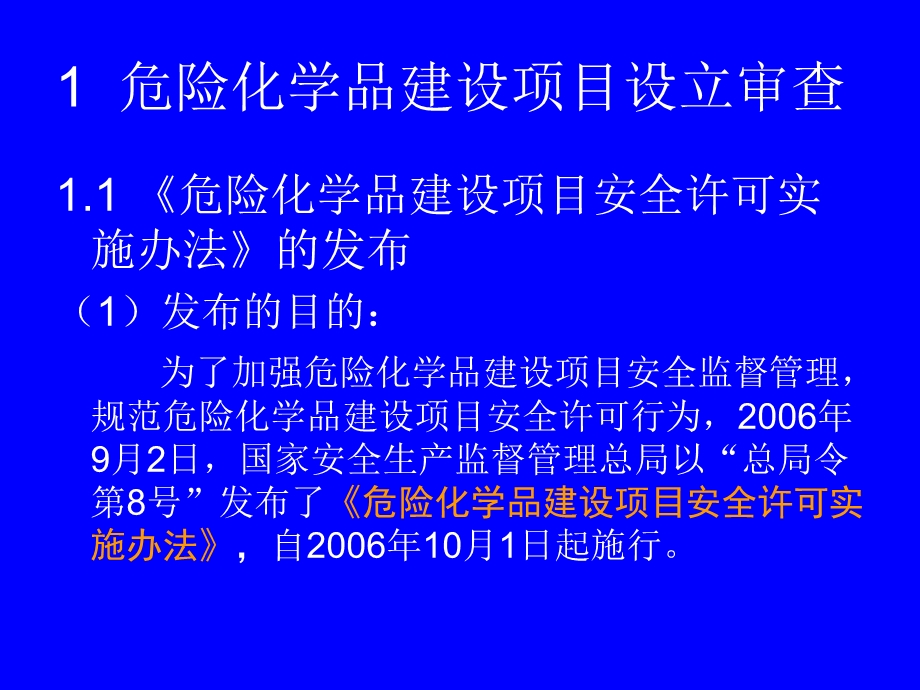 1 危险化学品建设项目设立审查

1.1 《危险化学品建设项目安全许可实施办法》的发布

（1）发布的目的：

为了加强危险化学品建设项目安全监督管理，规范危险化学品建设项目安全许可行为，2006年9月2日，国家安全生产监督管理总局以“总局令第8号”发布了《危险化学品建设项目安全许可实施办法》，自2006年10月1日起施行。